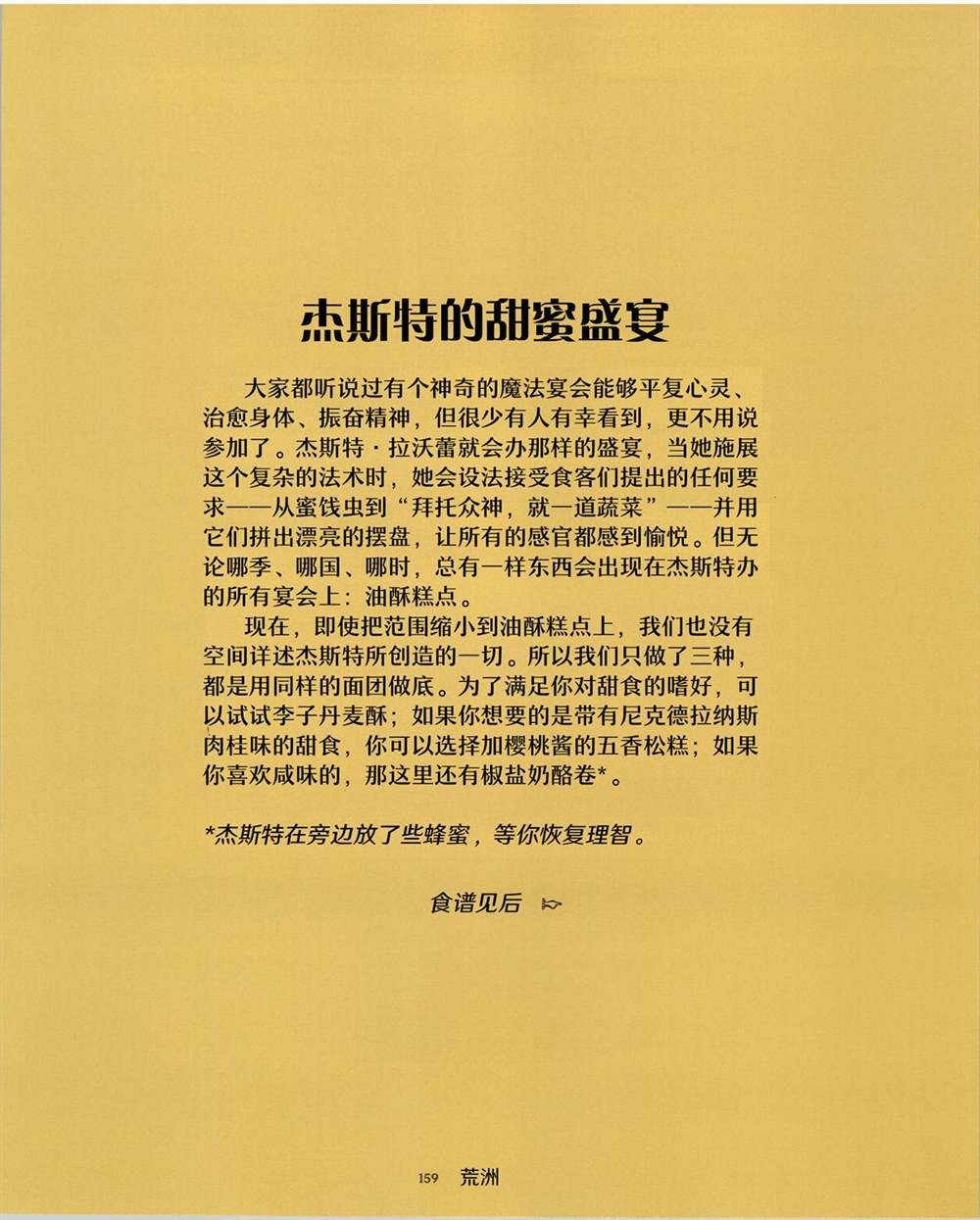 杰斯特的甜蜜盛宴

大家都听说过有个神奇的魔法宴会能够平复心灵、治愈身体、振奋精神，但很少有人有幸看到，更不用说参加了。杰斯特·拉沃蕾就会办那样的盛宴，当她施展这个复杂的法术时，她会设法接受食客们提出的任何要求——从蜜饯虫到“拜托众神，就一道蔬菜”——并用它们拼出漂亮的摆盘，让所有的感官都感到愉悦。但无论哪季、哪国、哪时，总有一样东西会出现在杰斯特办的所有宴会上：油酥糕点。

现在，即使把范围缩小到油酥糕点上，我们也没有空间详述杰斯特所创造的一切。所以我们只做了三种，都是用同样的面团做底。为了满足你对甜食的嗜好，可以试试李子丹麦酥；如果你想要的是带有尼克德拉纳斯肉桂味的甜食，你可以选择加樱桃酱的五香松糕；如果你喜欢咸味的，那这里还有椒盐奶酪卷*。

*杰斯特在旁边放了些蜂蜜，等你恢复理智。

食谱见后

159 荒洲